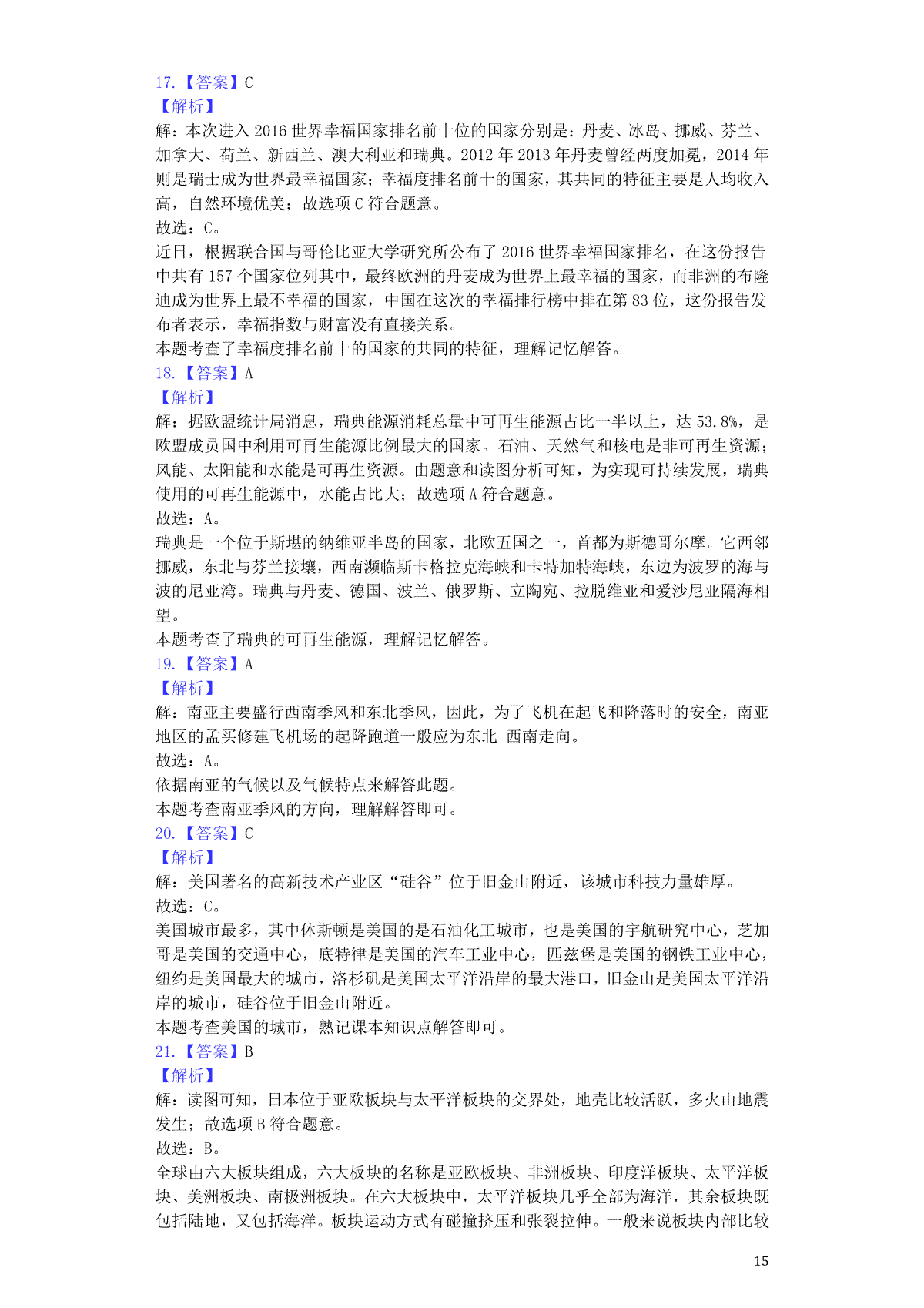 17.【答案】C
【解析】
解：本次进入 2016 世界幸福国家排名前十位的国家分别是：丹麦、冰岛、挪威、芬兰、加拿大、荷兰、新西兰、澳大利亚和瑞典。2012 年 2013 年丹麦曾经两度加冕，2014 年则是瑞士成为世界最幸福国家；幸福度排名前十的国家，其共同的特征主要是人均收入高，自然环境优美；故选项 C 符合题意。
故选：C。
近日，根据联合国与哥伦比亚大学研究所公布了 2016 世界幸福国家排名，在这份报告中共有 157 个国家位列其中，最终欧洲的丹麦成为世界上最幸福的国家，而非洲的布隆迪成为世界上最不幸福的国家，中国在这次的幸福排行榜中排在第 83 位，这份报告发布者表示，幸福指数与财富没有直接关系。
本题考查了幸福度排名前十的国家的共同的特征，理解记忆解答。
18.【答案】A
【解析】
解：据欧盟统计局消息，瑞典能源消耗总量中可再生能源占比一半以上，达 53.8%，是欧盟成员国中利用可再生能源比例最大的国家。石油、天然气和核电是非可再生资源；风能、太阳能和水能是可再生资源。由题意和读图分析可知，为实现可持续发展，瑞典使用的可再生能源中，水能占比大；故选项 A 符合题意。
故选：A。
瑞典是一个位于斯堪的纳维亚半岛的国家，北欧五国之一，首都为斯德哥尔摩。它西邻挪威，东北与芬兰接壤，西南濒临斯卡格拉克海峡和卡特加特海峡，东边为波罗的海与波的尼亚湾。瑞典与丹麦、德国、波兰、俄罗斯、立陶宛、拉脱维亚和爱沙尼亚隔海相望。
本题考查了瑞典的可再生能源，理解记忆解答。
19.【答案】A
【解析】
解：南亚主要盛行西南季风和东北季风，因此，为了飞机在起飞和降落时的安全，南亚地区的孟买修建飞机场的起降跑道一般应为东北-西南走向。
故选：A。
依据南亚的气候以及气候特点来解答此题。
本题考查南亚季风的方向，理解解答即可。
20.【答案】C
【解析】
解：美国著名的高新技术产业区“硅谷”位于旧金山附近，该城市科技力量雄厚。
故选：C。
美国城市最多，其中休斯顿是美国的是石油化工城市，也是美国的宇航研究中心，芝加哥是美国的交通中心，底特律是美国的汽车工业中心，匹兹堡是美国的钢铁工业中心，纽约是美国最大的城市，洛杉矶是美国太平洋沿岸的最大港口，旧金山是美国太平洋沿岸的城市，硅谷位于旧金山附近。
本题考查美国的城市，熟记课本知识点解答即可。
21.【答案】B
【解析】
解：读图可知，日本位于亚欧板块与太平洋板块的交界处，地壳比较活跃，多火山地震发生；故选项 B 符合题意。
故选：B。
全球由六大板块组成，六大板块的名称是亚欧板块、非洲板块、印度洋板块、太平洋板块、美洲板块、南极洲板块。在六大板块中，太平洋板块几乎全部为海洋，其余板块既包括陆地，又包括海洋。板块运动方式有碰撞挤压和张裂拉伸。一般来说板块内部比较

15